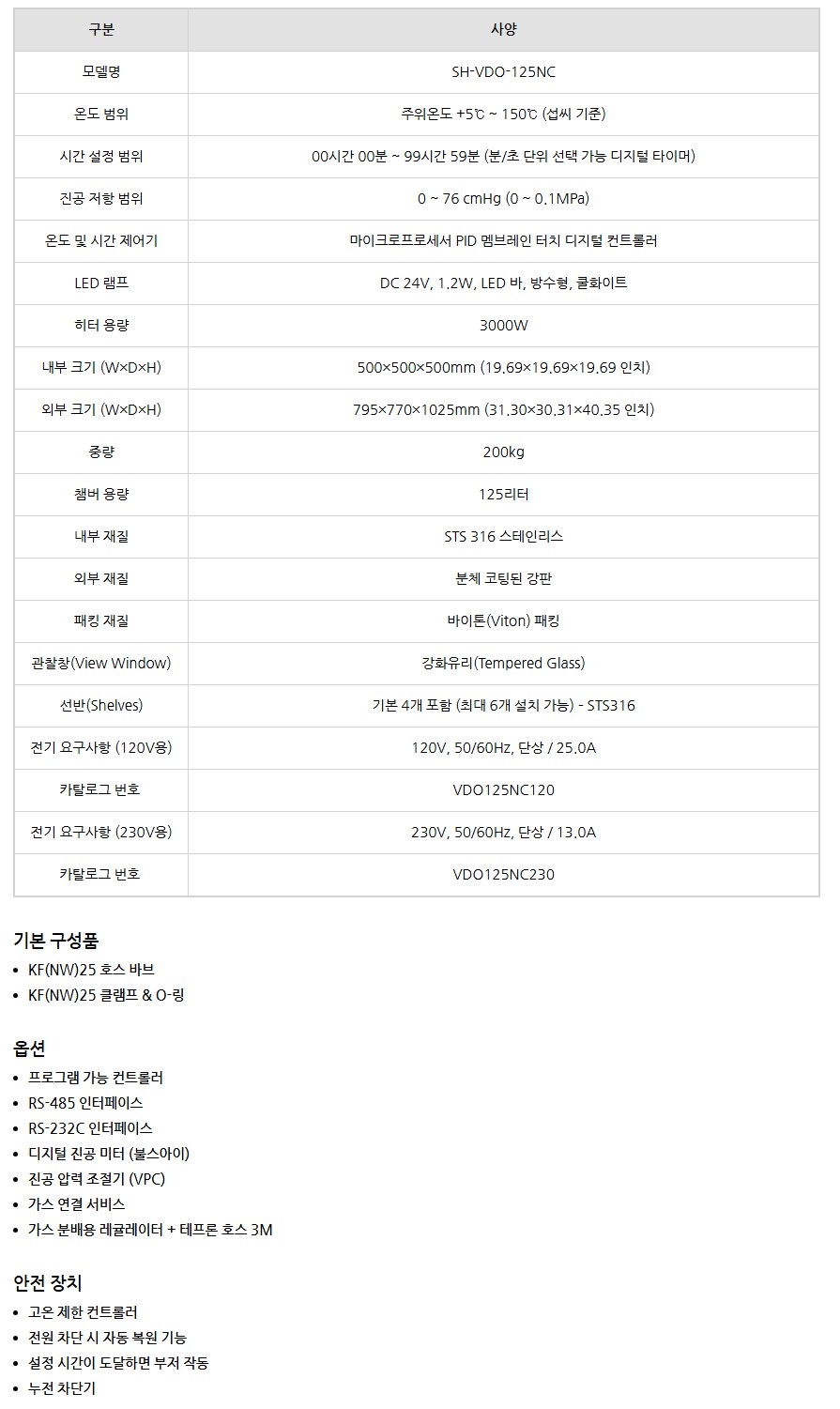 | 구분 | 사양 |
|---|---|
| 모델명 | SH-VDO-125NC |
| 온도 범위 | 주위온도 +5℃ ~ 150℃ (섭씨 기준) |
| 시간 설정 범위 | 00시간 00분 ~ 99시간 59분 (분/초 단위 선택 가능 디지털 타이머) |
| 진공 저항 범위 | 0 ~ 76 cmHg (0 ~ 0.1MPa) |
| 온도 및 시간 제어기 | 마이크로프로세서 PID 멤브레인 터치 디지털 컨트롤러 |
| LED 램프 | DC 24V, 1.2W, LED 바, 방수형, 쿨화이트 |
| 히터 용량 | 3000W |
| 내부 크기 (W×D×H) | 500×500×500mm (19.69×19.69×19.69 인치) |
| 외부 크기 (W×D×H) | 795×770×1025mm (31.30×30.31×40.35 인치) |
| 중량 | 200kg |
| 챔버 용량 | 125리터 |
| 내부 재질 | STS 316 스테인리스 |
| 외부 재질 | 분체 코팅된 강판 |
| 패킹 재질 | 바이톤(Viton) 패킹 |
| 관찰창(View Window) | 강화유리(Tempered Glass) |
| 선반(Shelves) | 기본 4개 포함 (최대 6개 설치 가능) - STS316 |
| 전기 요구사항 (120V용) | 120V, 50/60Hz, 단상 / 25.0A |
| 카탈로그 번호 | VDO125NC120 |
| 전기 요구사항 (230V용) | 230V, 50/60Hz, 단상 / 13.0A |
| 카탈로그 번호 | VDO125NC230 |

기본 구성품
• KF(NW)25 호스 바브
• KF(NW)25 클램프 & O-링

옵션
• 프로그램 가능 컨트롤러
• RS-485 인터페이스
• RS-232C 인터페이스
• 디지털 진공 미터 (불스아이)
• 진공 압력 조절기 (VPC)
• 가스 연결 서비스
• 가스 분배용 레귤레이터 + 테프론 호스 3M

안전 장치
• 고온 제한 컨트롤러
• 전원 차단 시 자동 복원 기능
• 설정 시간이 도달하면 부저 작동
• 누전 차단기